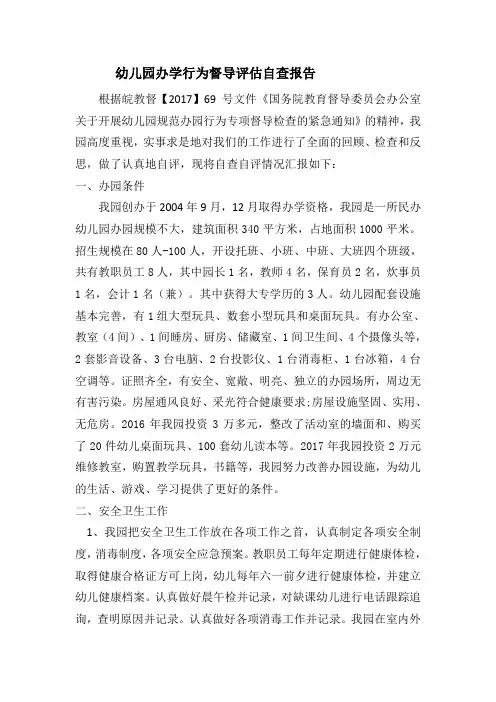 幼儿园办学行为督导评估自查报告

根据皖教督【2017】69 号文件《国务院教育督导委员会办公室关于开展幼儿园规范办园行为专项督导检查的紧急通知》的精神，我园高度重视，实事求是地对我们的工作进行了全面的回顾、检查和反思，做了认真地自评，现将自查自评情况汇报如下：

一、办园条件

我园创办于 2004 年 9 月，12 月取得办学资格，我园是一所民办幼儿园办园规模不大，建筑面积 340 平方米，占地面积 1000 平米。招生规模在 80 人-100 人，开设托班、小班、中班、大班四个班级，共有教职员工 8 人，其中园长 1 名，教师 4 名，保育员 2 名，炊事员 1 名，会计 1 名（兼）。其中获得大专学历的 3 人。幼儿园配套设施基本完善，有 1 组大型玩具、数套小型玩具和桌面玩具。有办公室、教室（4 间）、1 间睡房、厨房、储藏室、1 间卫生间、4 个摄像头等，2 套影音设备、3 台电脑、2 台投影仪、1 台消毒柜、1 台冰箱，4 台空调等。证照齐全，有安全、宽敞、明亮、独立的办园场所，周边无有害污染。房屋通风良好、采光符合健康要求;房屋设施坚固、实用、无危房。2016 年我园投资 3 万多元，整改了活动室的墙面和、购买了 20 件幼儿桌面玩具、100 套幼儿读本等。2017 年我园投资 2 万元维修教室，购置教学玩具，书籍等，我园努力改善办园设施，为幼儿的生活、游戏、学习提供了更好的条件。

二、安全卫生工作

1、我园把安全卫生工作放在各项工作之首，认真制定各项安全制度，消毒制度，各项安全应急预案。教职员工每年定期进行健康体检，取得健康合格证方可上岗，幼儿每年六一前夕进行健康体检，并建立幼儿健康档案。认真做好晨午检并记录，对缺课幼儿进行电话跟踪追询，查明原因并记录。认真做好各项消毒工作并记录。我园在室内外